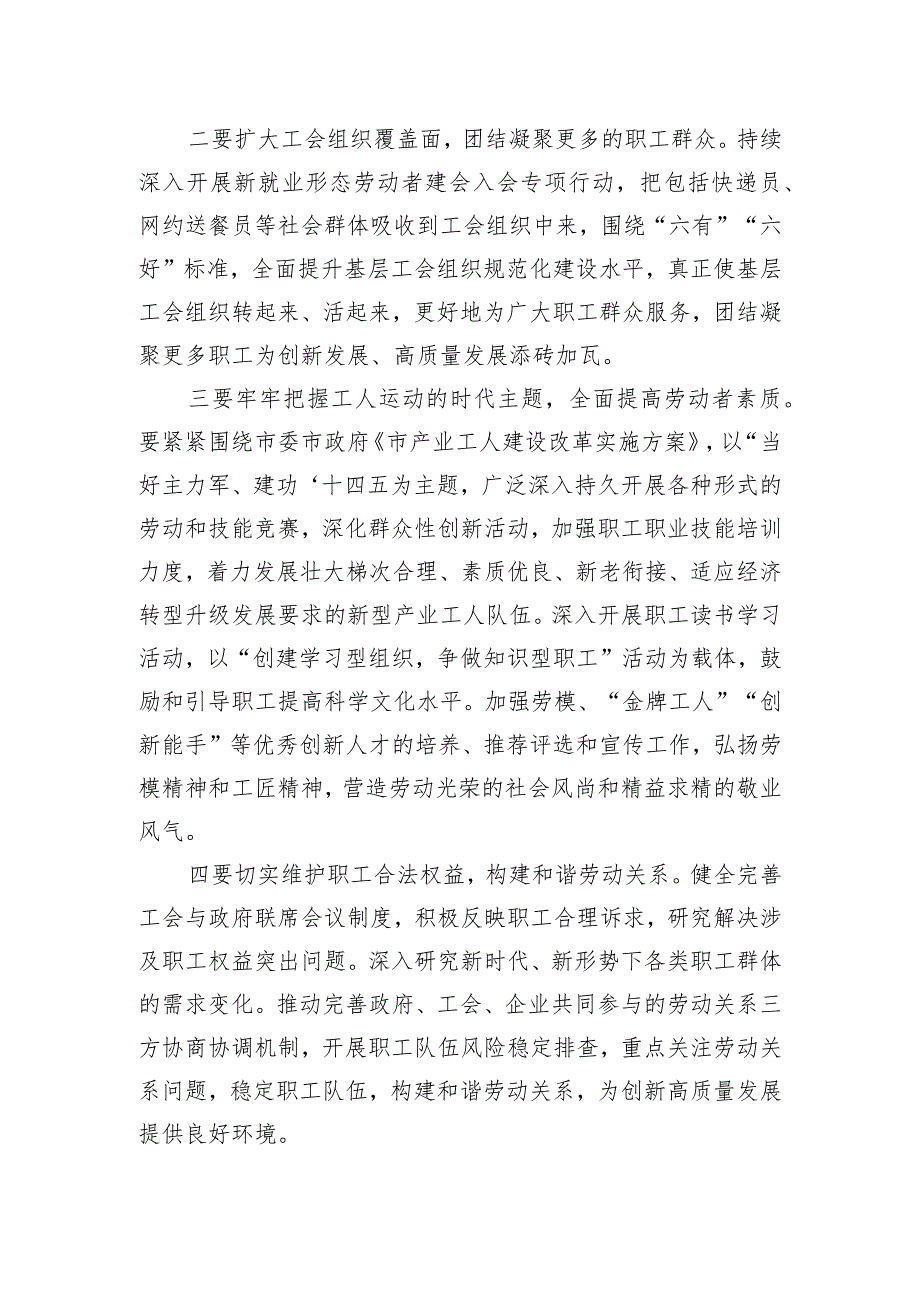 二要扩大工会组织覆盖面，团结凝聚更多的职工群众。持续深入开展新就业形态劳动者建会入会专项行动，把包括快递员、网约送餐员等社会群体吸收到工会组织中来，围绕“六有”“六好”标准，全面提升基层工会组织规范化建设水平，真正使基层工会组织转起来、活起来，更好地为广大职工群众服务，团结凝聚更多职工为创新发展、高质量发展添砖加瓦。

三要牢牢把握工人运动的时代主题，全面提高劳动者素质。要紧紧围绕市委市政府《市产业工人建设改革实施方案》，以“当好主力军、建功‘十四五为主题，广泛深入持久开展各种形式的劳动和技能竞赛，深化群众性创新活动，加强职工职业技能培训力度，着力发展壮大梯次合理、素质优良、新老衔接、适应经济转型升级发展要求的新型产业工人队伍。深入开展职工读书学习活动，以“创建学习型组织，争做知识型职工”活动为载体，鼓励和引导职工提高科学文化水平。加强劳模、“金牌工人”“创新能手”等优秀创新人才的培养、推荐评选和宣传工作，弘扬劳模精神和工匠精神，营造劳动光荣的社会风尚和精益求精的敬业风气。

四要切实维护职工合法权益，构建和谐劳动关系。健全完善工会与政府联席会议制度，积极反映职工合理诉求，研究解决涉及职工权益突出问题。深入研究新时代、新形势下各类职工群体的需求变化。推动完善政府、工会、企业共同参与的劳动关系三方协商协调机制，开展职工队伍风险稳定排查，重点关注劳动关系问题，稳定职工队伍，构建和谐劳动关系，为创新高质量发展提供良好环境。